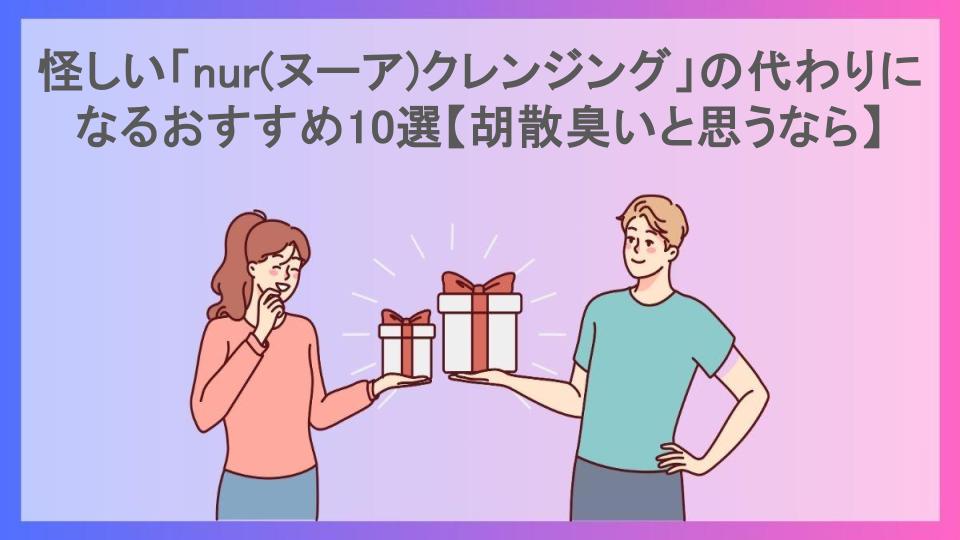 怪しい「nur(ヌーア)クレンジング」の代わりになるおすすめ10選【胡散臭いと思うなら】